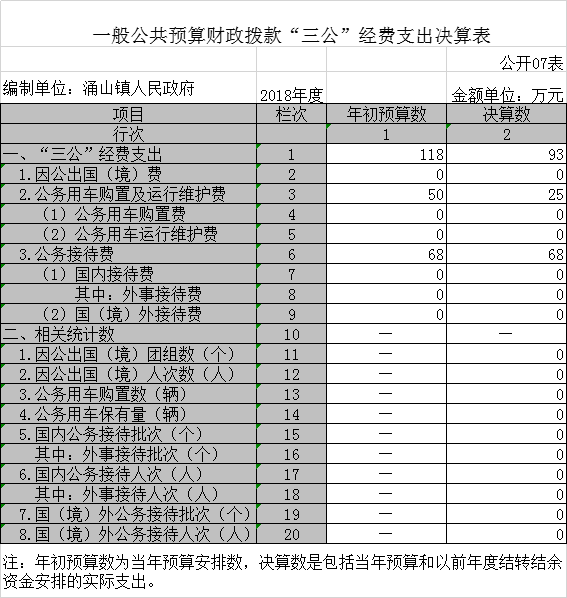 一般公共预算财政拨款“三公”经费支出决算表

公开07表

编制单位：涌山镇人民政府　　2018年度　　金额单位：万元

| 项目 | 栏次 | 年初预算数 | 决算数 |
|---|---|---|---|
| 行次 | | 1 | 2 |
| 一、“三公”经费支出 | 1 | 118 | 93 |
| 1.因公出国（境）费 | 2 | 0 | 0 |
| 2.公务用车购置及运行维护费 | 3 | 50 | 25 |
| （1）公务用车购置费 | 4 | 0 | 0 |
| （2）公务用车运行维护费 | 5 | 0 | 0 |
| 3.公务接待费 | 6 | 68 | 68 |
| （1）国内接待费 | 7 | 0 | 0 |
| 其中：外事接待费 | 8 | 0 | 0 |
| （2）国（境）外接待费 | 9 | 0 | 0 |
| 二、相关统计数 | 10 | — | — |
| 1.因公出国（境）团组数（个） | 11 | — | 0 |
| 2.因公出国（境）人次数（人） | 12 | — | 0 |
| 3.公务用车购置数（辆） | 13 | — | 0 |
| 4.公务用车保有量（辆） | 14 | — | 0 |
| 5.国内公务接待批次（个） | 15 | — | 0 |
| 其中：外事接待批次（个） | 16 | — | 0 |
| 6.国内公务接待人次（人） | 17 | — | 0 |
| 其中：外事接待人次（人） | 18 | — | 0 |
| 7.国（境）外公务接待批次（个） | 19 | — | 0 |
| 8.国（境）外公务接待人次（人） | 20 | — | 0 |

注：年初预算数为当年预算安排数，决算数是包括当年预算和以前年度结转结余资金安排的实际支出。